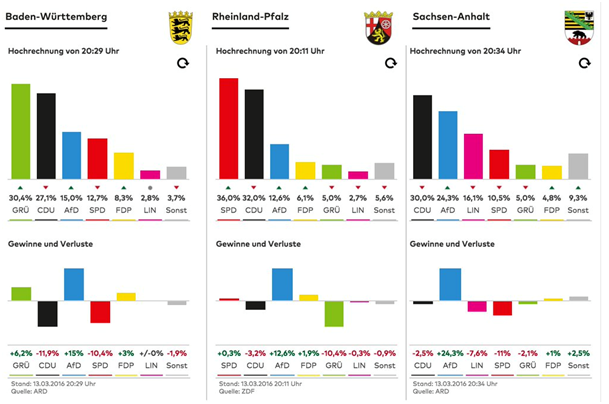 Baden-Württemberg

Hochrechnung von 20:29 Uhr

| 30,4% | 27,1% | 15,0% | 12,7% | 8,3% | 2,8% | 3,7% |
|---|---|---|---|---|---|---|
| GRÜ | CDU | AfD | SPD | FDP | LIN | Sonst |

Gewinne und Verluste

| +6,2% | -11,9% | +15% | -10,4% | +3% | +/-0% | -1,9% |
|---|---|---|---|---|---|---|
| GRÜ | CDU | AfD | SPD | FDP | LIN | Sonst |

Stand: 13.03.2016 20:29 Uhr
Quelle: ARD

Rheinland-Pfalz

Hochrechnung von 20:11 Uhr

| 36,0% | 32,0% | 12,6% | 6,1% | 5,0% | 2,7% | 5,6% |
|---|---|---|---|---|---|---|
| SPD | CDU | AfD | FDP | GRÜ | LIN | Sonst |

Gewinne und Verluste

| +0,3% | -3,2% | +12,6% | +1,9% | -10,4% | -0,3% | -0,9% |
|---|---|---|---|---|---|---|
| SPD | CDU | AfD | FDP | GRÜ | LIN | Sonst |

Stand: 13.03.2016 20:11 Uhr
Quelle: ZDF

Sachsen-Anhalt

Hochrechnung von 20:34 Uhr

| 30,0% | 24,3% | 16,1% | 10,5% | 5,0% | 4,8% | 9,3% |
|---|---|---|---|---|---|---|
| CDU | AfD | LIN | SPD | GRÜ | FDP | Sonst |

Gewinne und Verluste

| -2,5% | +24,3% | -7,6% | -11% | -2,1% | +1% | +2,5% |
|---|---|---|---|---|---|---|
| CDU | AfD | LIN | SPD | GRÜ | FDP | Sonst |

Stand: 13.03.2016 20:34 Uhr
Quelle: ARD